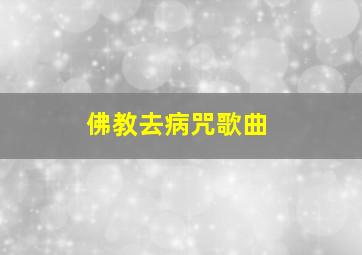 佛教去病咒歌曲